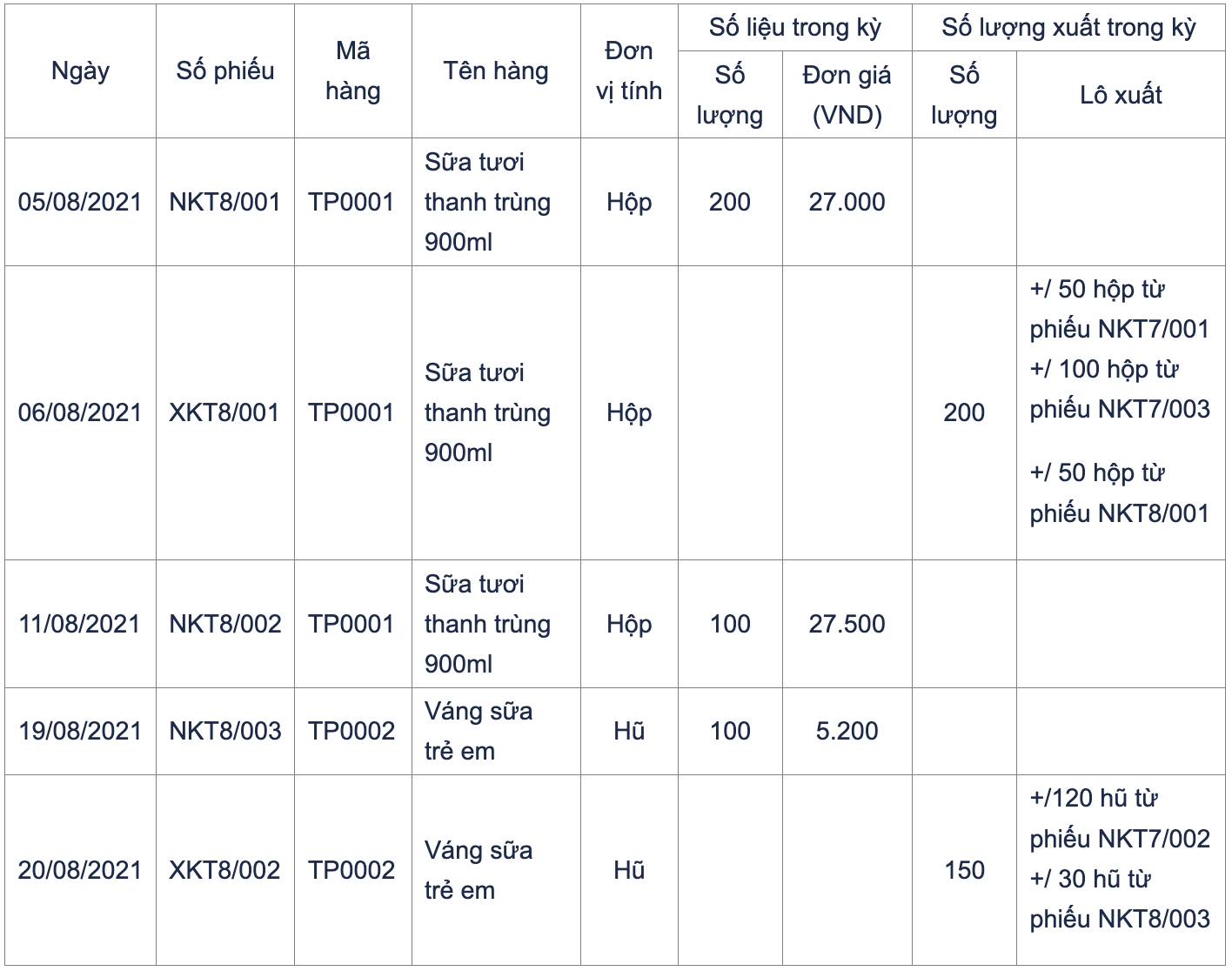 | Ngày | Số phiếu | Mã hàng | Tên hàng | Đơn vị tính | Số liệu trong kỳ: Số lượng | Số liệu trong kỳ: Đơn giá (VND) | Số lượng xuất trong kỳ: Số lượng | Số lượng xuất trong kỳ: Lô xuất |
|---|---|---|---|---|---|---|---|---|
| 05/08/2021 | NKT8/001 | TP0001 | Sữa tươi thanh trùng 900ml | Hộp | 200 | 27.000 | | |
| 06/08/2021 | XKT8/001 | TP0001 | Sữa tươi thanh trùng 900ml | Hộp | | | 200 | +/ 50 hộp từ phiếu NKT7/001 +/ 100 hộp từ phiếu NKT7/003 +/ 50 hộp từ phiếu NKT8/001 |
| 11/08/2021 | NKT8/002 | TP0001 | Sữa tươi thanh trùng 900ml | Hộp | 100 | 27.500 | | |
| 19/08/2021 | NKT8/003 | TP0002 | Váng sữa trẻ em | Hũ | 100 | 5.200 | | |
| 20/08/2021 | XKT8/002 | TP0002 | Váng sữa trẻ em | Hũ | | | 150 | +/120 hũ từ phiếu NKT7/002 +/ 30 hũ từ phiếu NKT8/003 |